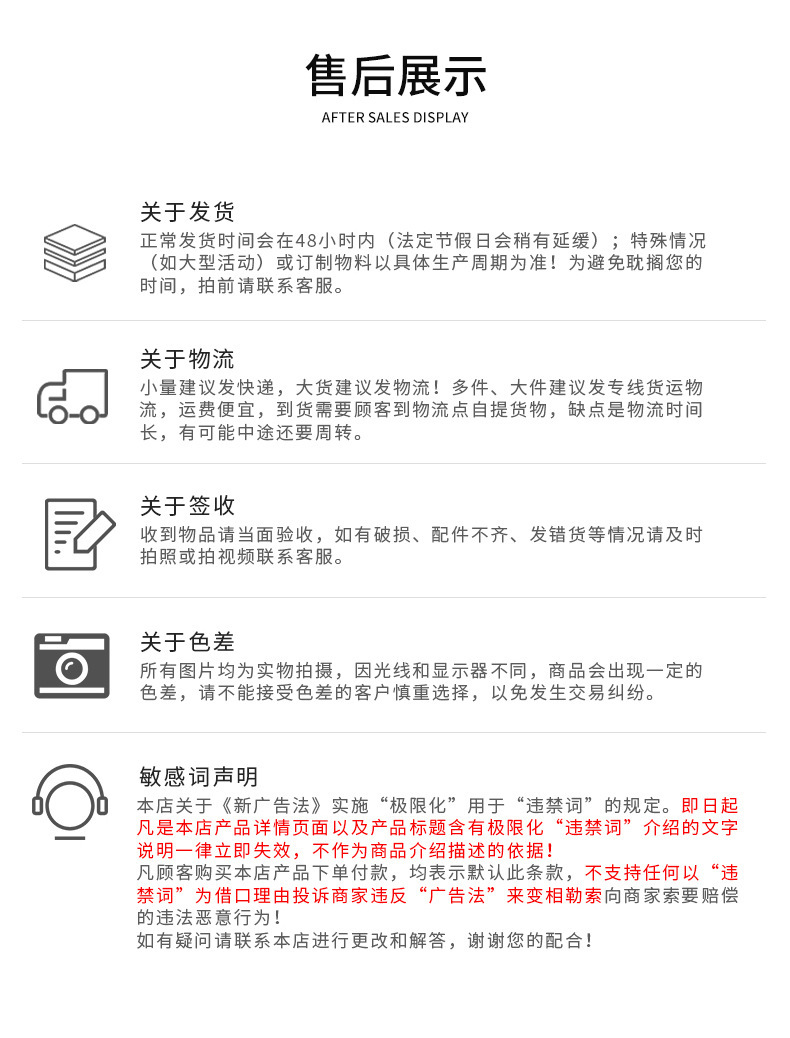 售后展示
AFTER SALES DISPLAY

关于发货
正常发货时间会在48小时内（法定节假日会稍有延缓）；特殊情况（如大型活动）或订制物料以具体生产周期为准！为避免耽搁您的时间，拍前请联系客服。

关于物流
小量建议发快递，大货建议发物流！多件、大件建议发专线货运物流，运费便宜，到货需要顾客到物流点自提货物，缺点是物流时间长，有可能中途还要周转。

关于签收
收到物品请当面验收，如有破损、配件不齐、发错货等情况请及时拍照或拍视频联系客服。

关于色差
所有图片均为实物拍摄，因光线和显示器不同，商品会出现一定的色差，请不能接受色差的客户慎重选择，以免发生交易纠纷。

敏感词声明
本店关于《新广告法》实施“极限化”用于“违禁词”的规定。即日起凡是本店产品详情页面以及产品标题含有极限化“违禁词”介绍的文字说明一律立即失效，不作为商品介绍描述的依据！
凡顾客购买本店产品下单付款，均表示默认此条款，不支持任何以“违禁词”为借口理由投诉商家违反“广告法”来变相勒索向商家索要赔偿的违法恶意行为！
如有疑问请联系本店进行更改和解答，谢谢您的配合！